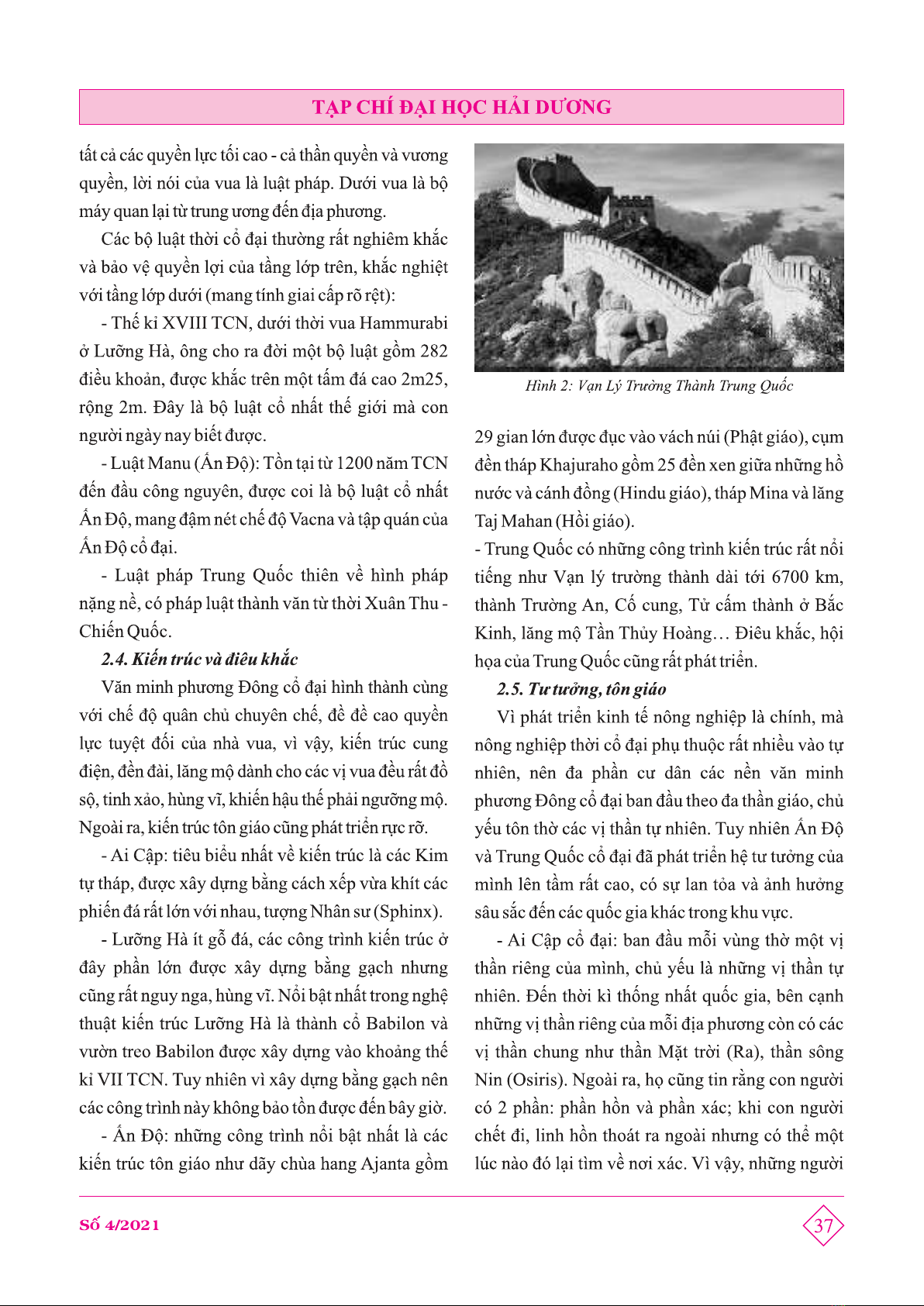 TẠP CHÍ ĐẠI HỌC HẢI DƯƠNG

tất cả các quyền lực tối cao - cả thần quyền và vương quyền, lời nói của vua là luật pháp. Dưới vua là bộ máy quan lại từ trung ương đến địa phương.

Các bộ luật thời cổ đại thường rất nghiêm khắc và bảo vệ quyền lợi của tầng lớp trên, khắc nghiệt với tầng lớp dưới (mang tính giai cấp rõ rệt):

- Thế kỉ XVIII TCN, dưới thời vua Hammurabi ở Lưỡng Hà, ông cho ra đời một bộ luật gồm 282 điều khoản, được khắc trên một tấm đá cao 2m25, rộng 2m. Đây là bộ luật cổ nhất thế giới mà con người ngày nay biết được.

- Luật Manu (Ấn Độ): Tồn tại từ 1200 năm TCN đến đầu công nguyên, được coi là bộ luật cổ nhất Ấn Độ, mang đậm nét chế độ Vacna và tập quán của Ấn Độ cổ đại.

- Luật pháp Trung Quốc thiên về hình pháp nặng nề, có pháp luật thành văn từ thời Xuân Thu - Chiến Quốc.

2.4. Kiến trúc và điêu khắc

Văn minh phương Đông cổ đại hình thành cùng với chế độ quân chủ chuyên chế, đề đề cao quyền lực tuyệt đối của nhà vua, vì vậy, kiến trúc cung điện, đền đài, lăng mộ dành cho các vị vua đều rất đồ sộ, tinh xảo, hùng vĩ, khiến hậu thế phải ngưỡng mộ. Ngoài ra, kiến trúc tôn giáo cũng phát triển rực rỡ.

- Ai Cập: tiêu biểu nhất về kiến trúc là các Kim tự tháp, được xây dựng bằng cách xếp vừa khít các phiến đá rất lớn với nhau, tượng Nhân sư (Sphinx).

- Lưỡng Hà ít gỗ đá, các công trình kiến trúc ở đây phần lớn được xây dựng bằng gạch nhưng cũng rất nguy nga, hùng vĩ. Nổi bật nhất trong nghệ thuật kiến trúc Lưỡng Hà là thành cổ Babilon và vườn treo Babilon được xây dựng vào khoảng thế kỉ VII TCN. Tuy nhiên vì xây dựng bằng gạch nên các công trình này không bảo tồn được đến bây giờ.

- Ấn Độ: những công trình nổi bật nhất là các kiến trúc tôn giáo như dãy chùa hang Ajanta gồm

Hình 2: Vạn Lý Trường Thành Trung Quốc

29 gian lớn được đục vào vách núi (Phật giáo), cụm đền tháp Khajuraho gồm 25 đền xen giữa những hồ nước và cánh đồng (Hindu giáo), tháp Mina và lăng Taj Mahan (Hồi giáo).

- Trung Quốc có những công trình kiến trúc rất nổi tiếng như Vạn lý trường thành dài tới 6700 km, thành Trường An, Cố cung, Tử cấm thành ở Bắc Kinh, lăng mộ Tần Thủy Hoàng… Điêu khắc, hội họa của Trung Quốc cũng rất phát triển.

2.5. Tư tưởng, tôn giáo

Vì phát triển kinh tế nông nghiệp là chính, mà nông nghiệp thời cổ đại phụ thuộc rất nhiều vào tự nhiên, nên đa phần cư dân các nền văn minh phương Đông cổ đại ban đầu theo đa thần giáo, chủ yếu tôn thờ các vị thần tự nhiên. Tuy nhiên Ấn Độ và Trung Quốc cổ đại đã phát triển hệ tư tưởng của mình lên tầm rất cao, có sự lan tỏa và ảnh hưởng sâu sắc đến các quốc gia khác trong khu vực.

- Ai Cập cổ đại: ban đầu mỗi vùng thờ một vị thần riêng của mình, chủ yếu là những vị thần tự nhiên. Đến thời kì thống nhất quốc gia, bên cạnh những vị thần riêng của mỗi địa phương còn có các vị thần chung như thần Mặt trời (Ra), thần sông Nin (Osiris). Ngoài ra, họ cũng tin rằng con người có 2 phần: phần hồn và phần xác; khi con người chết đi, linh hồn thoát ra ngoài nhưng có thể một lúc nào đó lại tìm về nơi xác. Vì vậy, những người

Số 4/2021

37